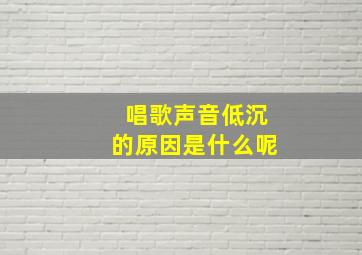 唱歌声音低沉
的原因是什么呢